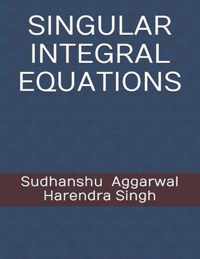 SINGULAR INTEGRAL EQUATIONS

Sudhanshu Aggarwal
Harendra Singh